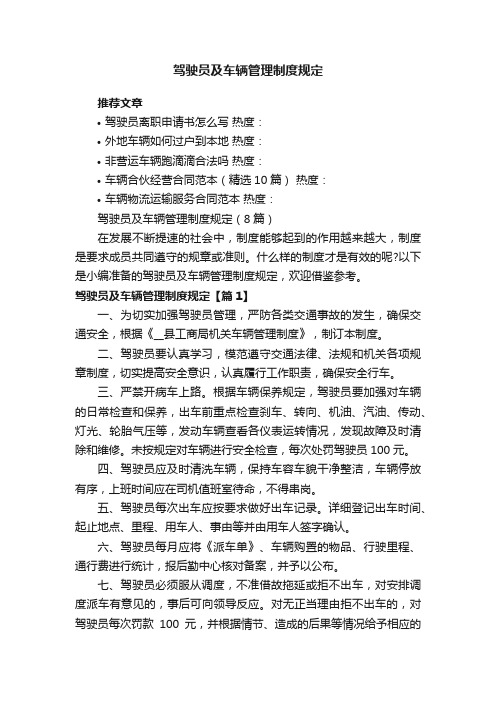 驾驶员及车辆管理制度规定

推荐文章

• 驾驶员离职申请书怎么写 热度：

• 外地车辆如何过户到本地 热度：

• 非营运车辆跑滴滴合法吗 热度：

• 车辆合伙经营合同范本（精选10篇） 热度：

• 车辆物流运输服务合同范本 热度：

驾驶员及车辆管理制度规定（8篇）

在发展不断提速的社会中，制度能够起到的作用越来越大，制度是要求成员共同遵守的规章或准则。什么样的制度才是有效的呢?以下是小编准备的驾驶员及车辆管理制度规定，欢迎借鉴参考。

驾驶员及车辆管理制度规定【篇1】

一、为切实加强驾驶员管理，严防各类交通事故的发生，确保交通安全，根据《__县工商局机关车辆管理制度》，制订本制度。

二、驾驶员要认真学习，模范遵守交通法律、法规和机关各项规章制度，切实提高安全意识，认真履行工作职责，确保安全行车。

三、严禁开病车上路。根据车辆保养规定，驾驶员要加强对车辆的日常检查和保养，出车前重点检查刹车、转向、机油、汽油、传动、灯光、轮胎气压等，发动车辆查看各仪表运转情况，发现故障及时清除和维修。未按规定对车辆进行安全检查，每次处罚驾驶员100元。

四、驾驶员应及时清洗车辆，保持车容车貌干净整洁，车辆停放有序，上班时间应在司机值班室待命，不得串岗。

五、驾驶员每次出车应按要求做好出车记录。详细登记出车时间、起止地点、里程、用车人、事由等并由用车人签字确认。

六、驾驶员每月应将《派车单》、车辆购置的物品、行驶里程、通行费进行统计，报后勤中心核对备案，并予以公布。

七、驾驶员必须服从调度，不准借故拖延或拒不出车，对安排调度派车有意见的，事后可向领导反应。对无正当理由拒不出车的，对驾驶员每次罚款 100 元，并根据情节、造成的后果等情况给予相应的